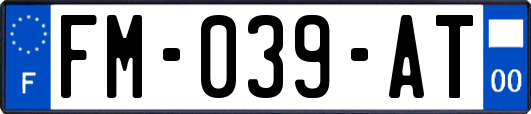 F

FM-039-AT

00